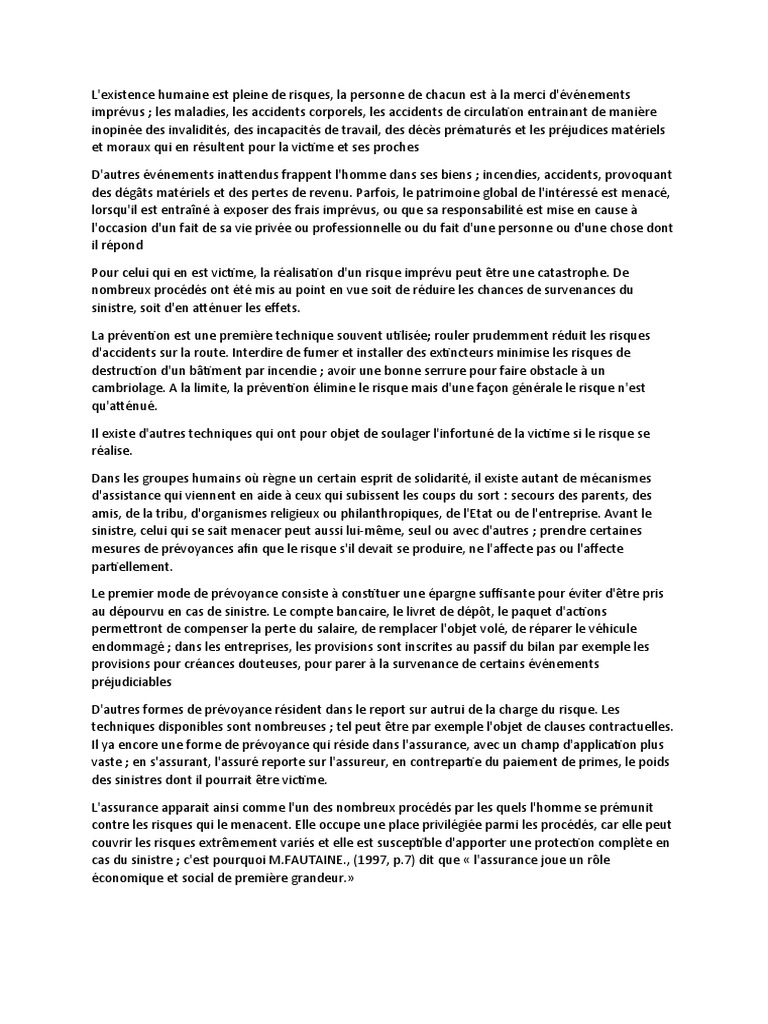 L'existence humaine est pleine de risques, la personne de chacun est à la merci d'événements imprévus ; les maladies, les accidents corporels, les accidents de circulation entrainant de manière inopinée des invalidités, des incapacités de travail, des décès prématurés et les préjudices matériels et moraux qui en résultent pour la victime et ses proches

D'autres événements inattendus frappent l'homme dans ses biens ; incendies, accidents, provoquant des dégâts matériels et des pertes de revenu. Parfois, le patrimoine global de l'intéressé est menacé, lorsqu'il est entraîné à exposer des frais imprévus, ou que sa responsabilité est mise en cause à l'occasion d'un fait de sa vie privée ou professionnelle ou du fait d'une personne ou d'une chose dont il répond

Pour celui qui en est victime, la réalisation d'un risque imprévu peut être une catastrophe. De nombreux procédés ont été mis au point en vue soit de réduire les chances de survenances du sinistre, soit d'en atténuer les effets.

La prévention est une première technique souvent utilisée; rouler prudemment réduit les risques d'accidents sur la route. Interdire de fumer et installer des extincteurs minimise les risques de destruction d'un bâtiment par incendie ; avoir une bonne serrure pour faire obstacle à un cambriolage. A la limite, la prévention élimine le risque mais d'une façon générale le risque n'est qu'atténué.

Il existe d'autres techniques qui ont pour objet de soulager l'infortuné de la victime si le risque se réalise.

Dans les groupes humains où règne un certain esprit de solidarité, il existe autant de mécanismes d'assistance qui viennent en aide à ceux qui subissent les coups du sort : secours des parents, des amis, de la tribu, d'organismes religieux ou philanthropiques, de l'Etat ou de l'entreprise. Avant le sinistre, celui qui se sait menacer peut aussi lui-même, seul ou avec d'autres ; prendre certaines mesures de prévoyances afin que le risque s'il devait se produire, ne l'affecte pas ou l'affecte partiellement.

Le premier mode de prévoyance consiste à constituer une épargne suffisante pour éviter d'être pris au dépourvu en cas de sinistre. Le compte bancaire, le livret de dépôt, le paquet d'actions permettront de compenser la perte du salaire, de remplacer l'objet volé, de réparer le véhicule endommagé ; dans les entreprises, les provisions sont inscrites au passif du bilan par exemple les provisions pour créances douteuses, pour parer à la survenance de certains événements préjudiciables

D'autres formes de prévoyance résident dans le report sur autrui de la charge du risque. Les techniques disponibles sont nombreuses ; tel peut être par exemple l'objet de clauses contractuelles. Il ya encore une forme de prévoyance qui réside dans l'assurance, avec un champ d'application plus vaste ; en s'assurant, l'assuré reporte sur l'assureur, en contrepartie du paiement de primes, le poids des sinistres dont il pourrait être victime.

L'assurance apparait ainsi comme l'un des nombreux procédés par les quels l'homme se prémunit contre les risques qui le menacent. Elle occupe une place privilégiée parmi les procédés, car elle peut couvrir les risques extrêmement variés et elle est susceptible d'apporter une protection complète en cas du sinistre ; c'est pourquoi M.FAUTAINE., (1997, p.7) dit que « l'assurance joue un rôle économique et social de première grandeur.»